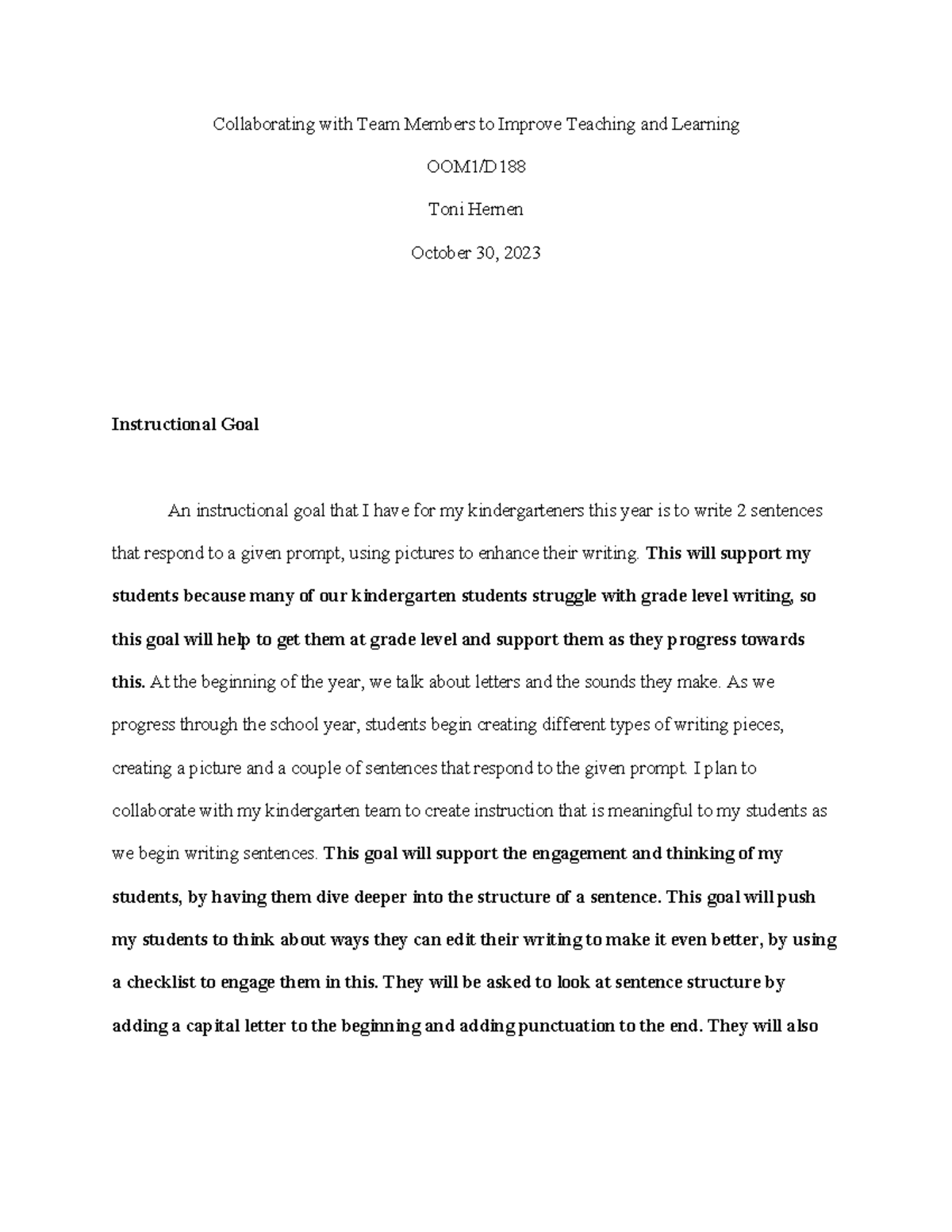 Collaborating with Team Members to Improve Teaching and Learning

OOM1/D188

Toni Hernen

October 30, 2023

Instructional Goal

An instructional goal that I have for my kindergarteners this year is to write 2 sentences that respond to a given prompt, using pictures to enhance their writing. This will support my students because many of our kindergarten students struggle with grade level writing, so this goal will help to get them at grade level and support them as they progress towards this. At the beginning of the year, we talk about letters and the sounds they make. As we progress through the school year, students begin creating different types of writing pieces, creating a picture and a couple of sentences that respond to the given prompt. I plan to collaborate with my kindergarten team to create instruction that is meaningful to my students as we begin writing sentences. This goal will support the engagement and thinking of my students, by having them dive deeper into the structure of a sentence. This goal will push my students to think about ways they can edit their writing to make it even better, by using a checklist to engage them in this. They will be asked to look at sentence structure by adding a capital letter to the beginning and adding punctuation to the end. They will also